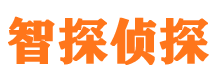 智探侦探